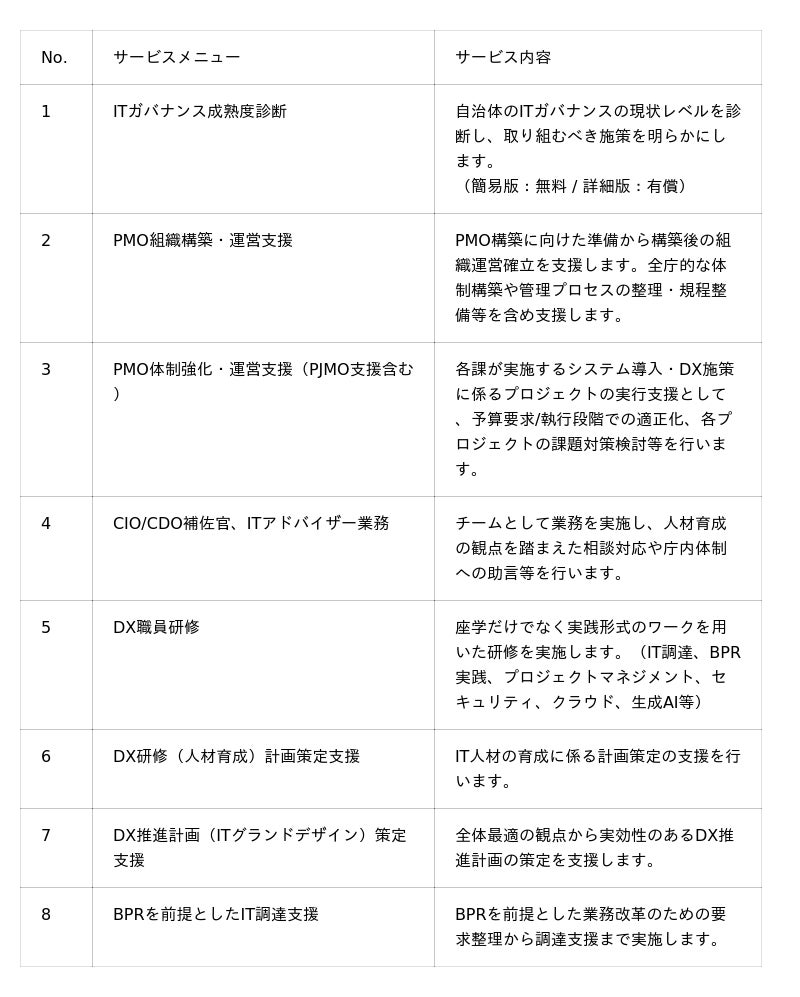 | No. | サービスメニュー | サービス内容 |
|---|---|---|
| 1 | ITガバナンス成熟度診断 | 自治体のITガバナンスの現状レベルを診断し、取り組むべき施策を明らかにします。（簡易版：無料 / 詳細版：有償） |
| 2 | PMO組織構築・運営支援 | PMO構築に向けた準備から構築後の組織運営確立を支援します。全庁的な体制構築や管理プロセスの整理・規程整備等を含め支援します。 |
| 3 | PMO体制強化・運営支援（PJMO支援含む） | 各課が実施するシステム導入・DX施策に係るプロジェクトの実行支援として、予算要求/執行段階での適正化、各プロジェクトの課題対策検討等を行います。 |
| 4 | CIO/CDO補佐官、ITアドバイザー業務 | チームとして業務を実施し、人材育成の観点を踏まえた相談対応や庁内体制への助言等を行います。 |
| 5 | DX職員研修 | 座学だけでなく実践形式のワークを用いた研修を実施します。（IT調達、BPR実践、プロジェクトマネジメント、セキュリティ、クラウド、生成AI等） |
| 6 | DX研修（人材育成）計画策定支援 | IT人材の育成に係る計画策定の支援を行います。 |
| 7 | DX推進計画（ITグランドデザイン）策定支援 | 全体最適の観点から実効性のあるDX推進計画の策定を支援します。 |
| 8 | BPRを前提としたIT調達支援 | BPRを前提とした業務改革のための要求整理から調達支援まで実施します。 |